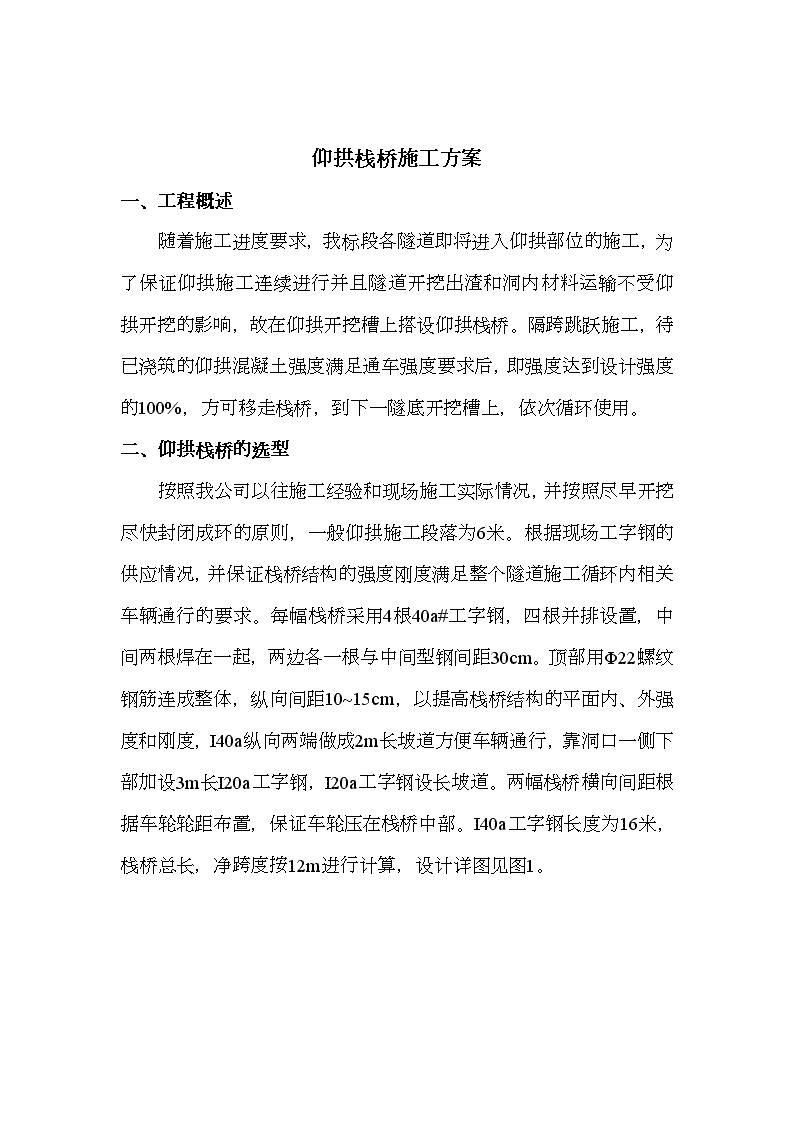 仰拱栈桥施工方案

一、工程概述

随着施工进度要求，我标段各隧道即将进入仰拱部位的施工，为了保证仰拱施工连续进行并且隧道开挖出渣和洞内材料运输不受仰拱开挖的影响，故在仰拱开挖槽上搭设仰拱栈桥。隔跨跳跃施工，待已浇筑的仰拱混凝土强度满足通车强度要求后，即强度达到设计强度的100%，方可移走栈桥，到下一隧底开挖槽上，依次循环使用。

二、仰拱栈桥的选型

按照我公司以往施工经验和现场施工实际情况，并按照尽早开挖尽快封闭成环的原则，一般仰拱施工段落为6米。根据现场工字钢的供应情况，并保证栈桥结构的强度刚度满足整个隧道施工循环内相关车辆通行的要求。每幅栈桥采用4根40a#工字钢，四根并排设置，中间两根焊在一起，两边各一根与中间型钢间距30cm。顶部用Φ22螺纹钢筋连成整体，纵向间距10~15cm，以提高栈桥结构的平面内、外强度和刚度，I40a纵向两端做成2m长坡道方便车辆通行，靠洞口一侧下部加设3m长I20a工字钢，I20a工字钢设长坡道。两幅栈桥横向间距根据车轮轮距布置，保证车轮压在栈桥中部。I40a工字钢长度为16米，栈桥总长，净跨度按12m进行计算，设计详图见图1。